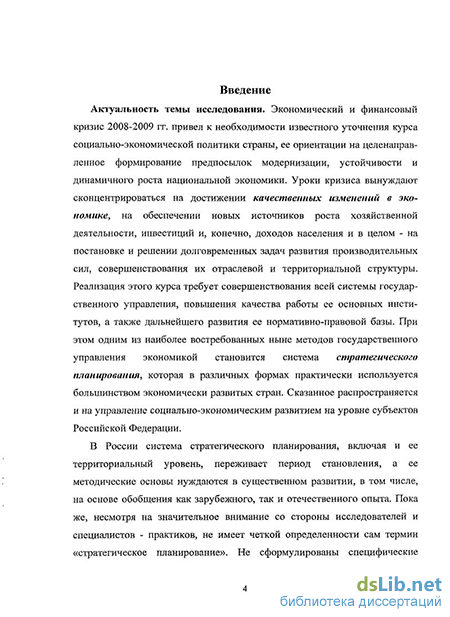 Введение

Актуальность темы исследования. Экономический и финансовый кризис 2008-2009 гг. привел к необходимости известного уточнения курса социально-экономической политики страны, ее ориентации на целенаправленное формирование предпосылок модернизации, устойчивости и динамичного роста национальной экономики. Уроки кризиса вынуждают сконцентрироваться на достижении качественных изменений в экономике, на обеспечении новых источников роста хозяйственной деятельности, инвестиций и, конечно, доходов населения и в целом - на постановке и решении долговременных задач развития производительных сил, совершенствования их отраслевой и территориальной структуры. Реализация этого курса требует совершенствования всей системы государственного управления, повышения качества работы ее основных институтов, а также дальнейшего развития ее нормативно-правовой базы. При этом одним из наиболее востребованных ныне методов государственного управления экономикой становится система стратегического планирования, которая в различных формах практически используется большинством экономически развитых стран. Сказанное распространяется и на управление социально-экономическим развитием на уровне субъектов Российской Федерации.

В России система стратегического планирования, включая и ее территориальный уровень, переживает период становления, а ее методические основы нуждаются в существенном развитии, в том числе, на основе обобщения как зарубежного, так и отечественного опыта. Пока же, несмотря на значительное внимание со стороны исследователей и специалистов - практиков, не имеет четкой определенности сам термин «стратегическое планирование». Не сформулированы специфические

4

dsLib.net
библиотека диссертаций